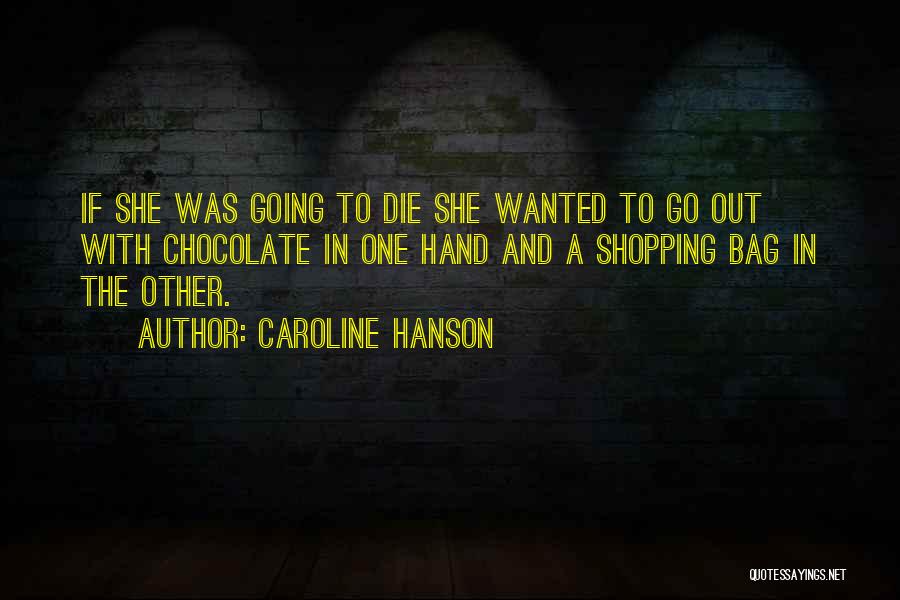 IF SHE WAS GOING TO DIE SHE WANTED TO GO OUT WITH CHOCOLATE IN ONE HAND AND A SHOPPING BAG IN THE OTHER.

AUTHOR: CAROLINE HANSON

QUOTESSAYINGS.NET